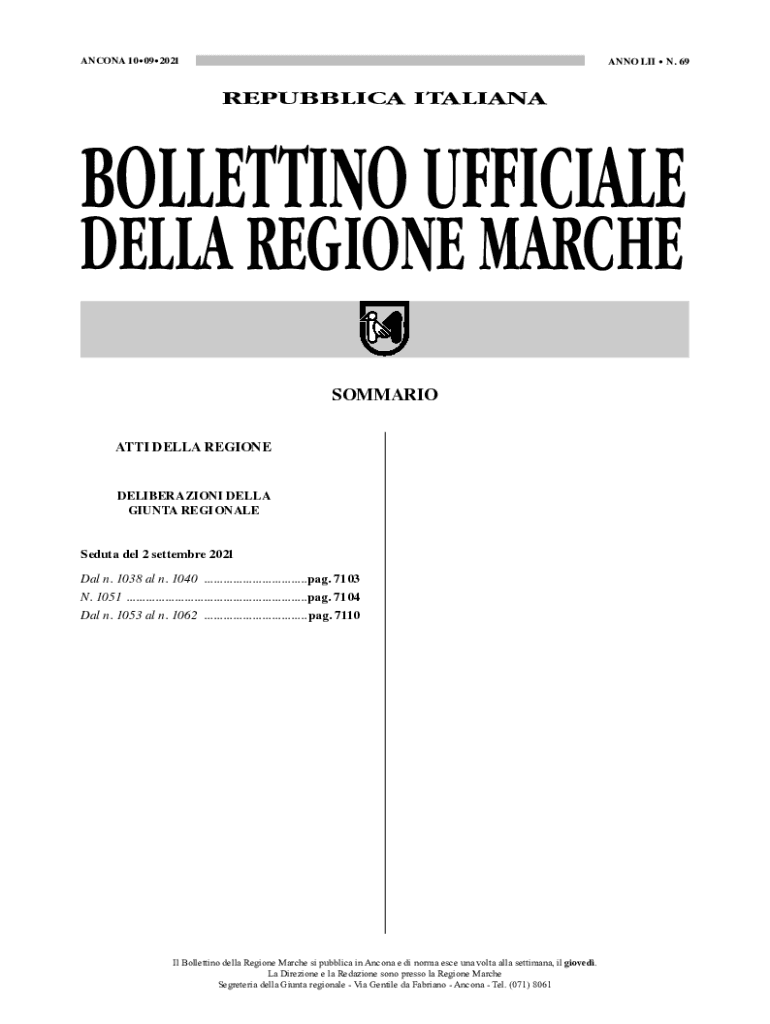 ANCONA 10•09•2021

ANNO LII • N. 69

REPUBBLICA ITALIANA

BOLLETTINO UFFICIALE
DELLA REGIONE MARCHE

SOMMARIO

ATTI DELLA REGIONE

DELIBERAZIONI DELLA
GIUNTA REGIONALE

Seduta del 2 settembre 2021

Dal n. 1038 al n. 1040 pag. 7103
N. 1051 pag. 7104
Dal n. 1053 al n. 1062 pag. 7110

Il Bollettino della Regione Marche si pubblica in Ancona e di norma esce una volta alla settimana, il giovedì.
La Direzione e la Redazione sono presso la Regione Marche
Segreteria della Giunta regionale - Via Gentile da Fabriano - Ancona - Tel. (071) 8061